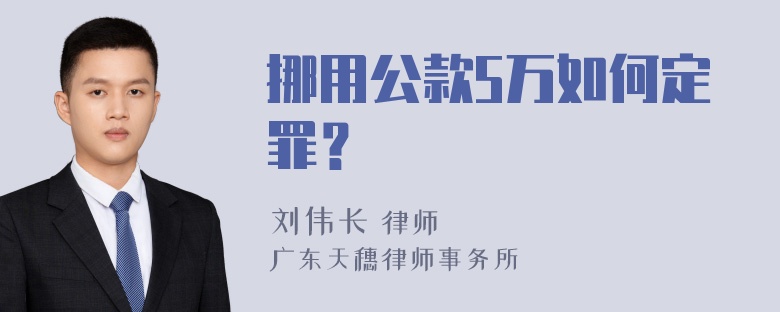 挪用公款5万如何定罪？

刘伟长 律师
广东天穗律师事务所